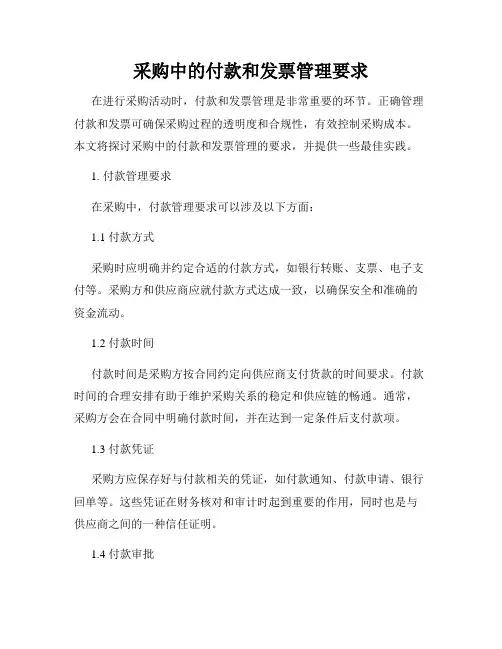 采购中的付款和发票管理要求

在进行采购活动时，付款和发票管理是非常重要的环节。正确管理付款和发票可确保采购过程的透明度和合规性，有效控制采购成本。本文将探讨采购中的付款和发票管理的要求，并提供一些最佳实践。

1. 付款管理要求

在采购中，付款管理要求可以涉及以下方面：

1.1 付款方式

采购时应明确并约定合适的付款方式，如银行转账、支票、电子支付等。采购方和供应商应就付款方式达成一致，以确保安全和准确的资金流动。

1.2 付款时间

付款时间是采购方按合同约定向供应商支付货款的时间要求。付款时间的合理安排有助于维护采购关系的稳定和供应链的畅通。通常，采购方会在合同中明确付款时间，并在达到一定条件后支付款项。

1.3 付款凭证

采购方应保存好与付款相关的凭证，如付款通知、付款申请、银行回单等。这些凭证在财务核对和审计时起到重要的作用，同时也是与供应商之间的一种信任证明。

1.4 付款审批